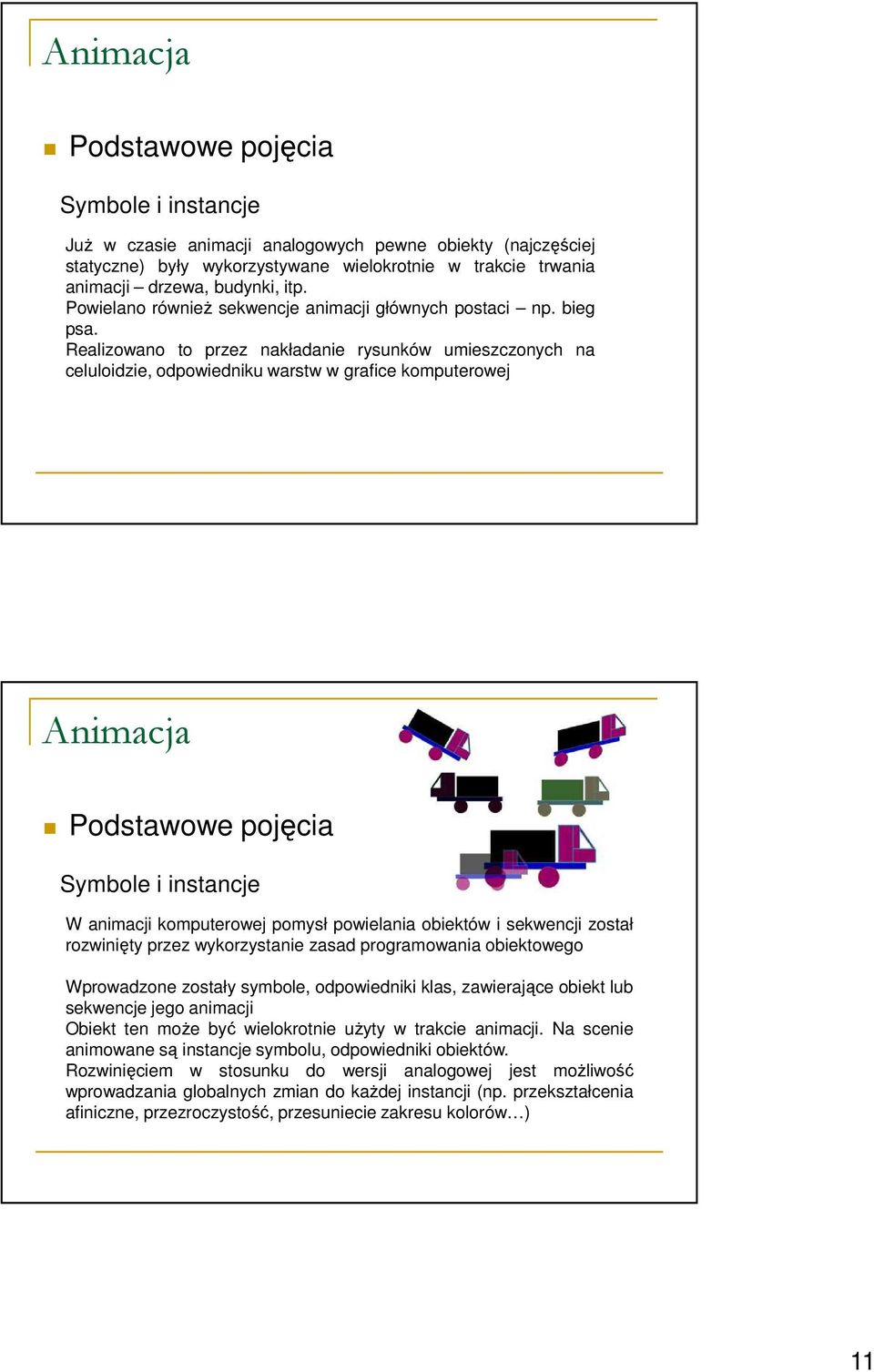 Animacja

Podstawowe pojęcia

Symbole i instancje

Już w czasie animacji analogowych pewne obiekty (najczęściej statyczne) były wykorzystywane wielokrotnie w trakcie trwania animacji – drzewa, budynki, itp.
Powielano również sekwencje animacji głównych postaci – np. bieg psa.
Realizowano to przez nakładanie rysunków umieszczonych na celuloidzie, odpowiedniku warstw w grafice komputerowej

Animacja

Podstawowe pojęcia

Symbole i instancje

W animacji komputerowej pomysł powielania obiektów i sekwencji został rozwinięty przez wykorzystanie zasad programowania obiektowego

Wprowadzone zostały symbole, odpowiedniki klas, zawierające obiekt lub sekwencje jego animacji
Obiekt ten może być wielokrotnie użyty w trakcie animacji. Na scenie animowane są instancje symbolu, odpowiedniki obiektów.
Rozwinięciem w stosunku do wersji analogowej jest możliwość wprowadzania globalnych zmian do każdej instancji (np. przekształcenia afiniczne, przezroczystość, przesuniecie zakresu kolorów…)

11